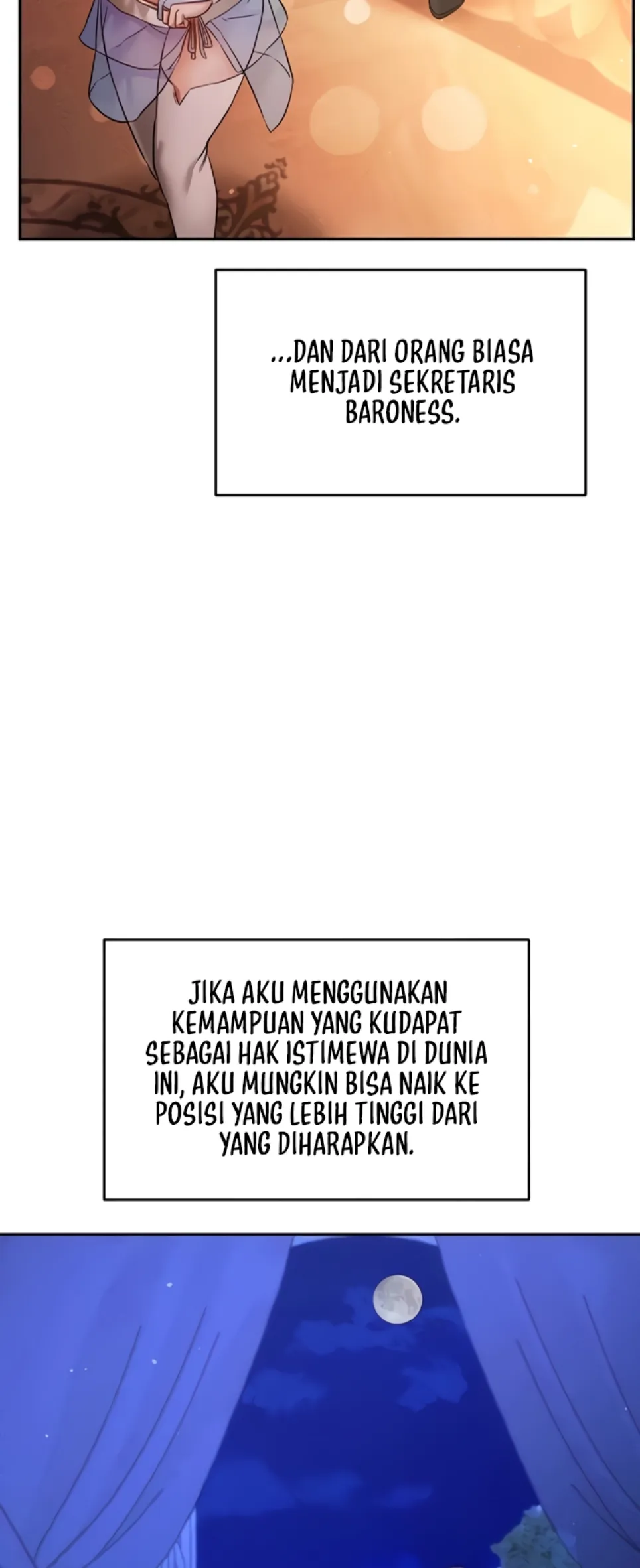 ...DAN DARI ORANG BIASA MENJADI SEKRETARIS BARONESS.

JIKA AKU MENGGUNAKAN KEMAMPUAN YANG KUDAPAT SEBAGAI HAK ISTIMEWA DI DUNIA INI, AKU MUNGKIN BISA NAIK KE POSISI YANG LEBIH TINGGI DARI YANG DIHARAPKAN.